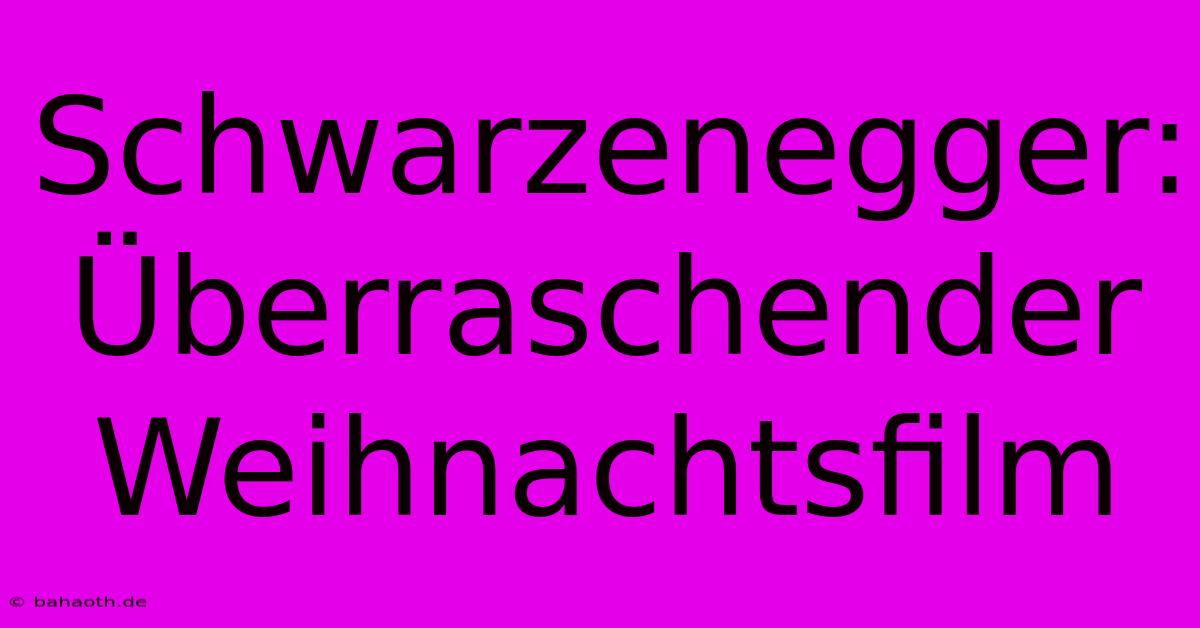 Schwarzenegger: Überraschender Weihnachtsfilm

© bahaoth.de